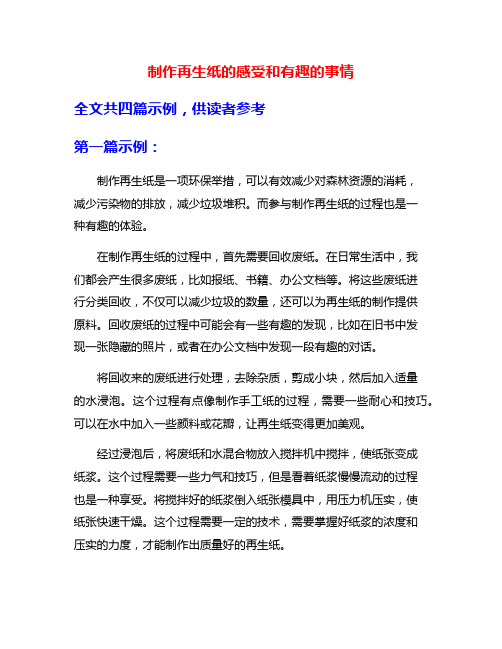 制作再生纸的感受和有趣的事情

全文共四篇示例，供读者参考

第一篇示例：

制作再生纸是一项环保举措，可以有效减少对森林资源的消耗，减少污染物的排放，减少垃圾堆积。而参与制作再生纸的过程也是一种有趣的体验。

在制作再生纸的过程中，首先需要回收废纸。在日常生活中，我们都会产生很多废纸，比如报纸、书籍、办公文档等。将这些废纸进行分类回收，不仅可以减少垃圾的数量，还可以为再生纸的制作提供原料。回收废纸的过程中可能会有一些有趣的发现，比如在旧书中发现一张隐藏的照片，或者在办公文档中发现一段有趣的对话。

将回收来的废纸进行处理，去除杂质，剪成小块，然后加入适量的水浸泡。这个过程有点像制作手工纸的过程，需要一些耐心和技巧。可以在水中加入一些颜料或花瓣，让再生纸变得更加美观。

经过浸泡后，将废纸和水混合物放入搅拌机中搅拌，使纸张变成纸浆。这个过程需要一些力气和技巧，但是看着纸浆慢慢流动的过程也是一种享受。将搅拌好的纸浆倒入纸张模具中，用压力机压实，使纸张快速干燥。这个过程需要一定的技术，需要掌握好纸浆的浓度和压实的力度，才能制作出质量好的再生纸。